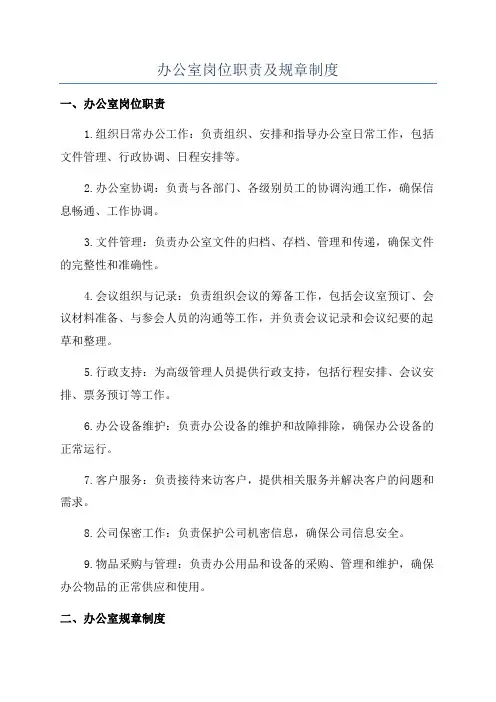 办公室岗位职责及规章制度

一、办公室岗位职责

1.组织日常办公工作：负责组织、安排和指导办公室日常工作，包括文件管理、行政协调、日程安排等。

2.办公室协调：负责与各部门、各级别员工的协调沟通工作，确保信息畅通、工作协调。

3.文件管理：负责办公室文件的归档、存档、管理和传递，确保文件的完整性和准确性。

4.会议组织与记录：负责组织会议的筹备工作，包括会议室预订、会议材料准备、与参会人员的沟通等工作，并负责会议记录和会议纪要的起草和整理。

5.行政支持：为高级管理人员提供行政支持，包括行程安排、会议安排、票务预订等工作。

6.办公设备维护：负责办公设备的维护和故障排除，确保办公设备的正常运行。

7.客户服务：负责接待来访客户，提供相关服务并解决客户的问题和需求。

8.公司保密工作：负责保护公司机密信息，确保公司信息安全。

9.物品采购与管理：负责办公用品和设备的采购、管理和维护，确保办公物品的正常供应和使用。

二、办公室规章制度